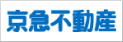 京急不動産